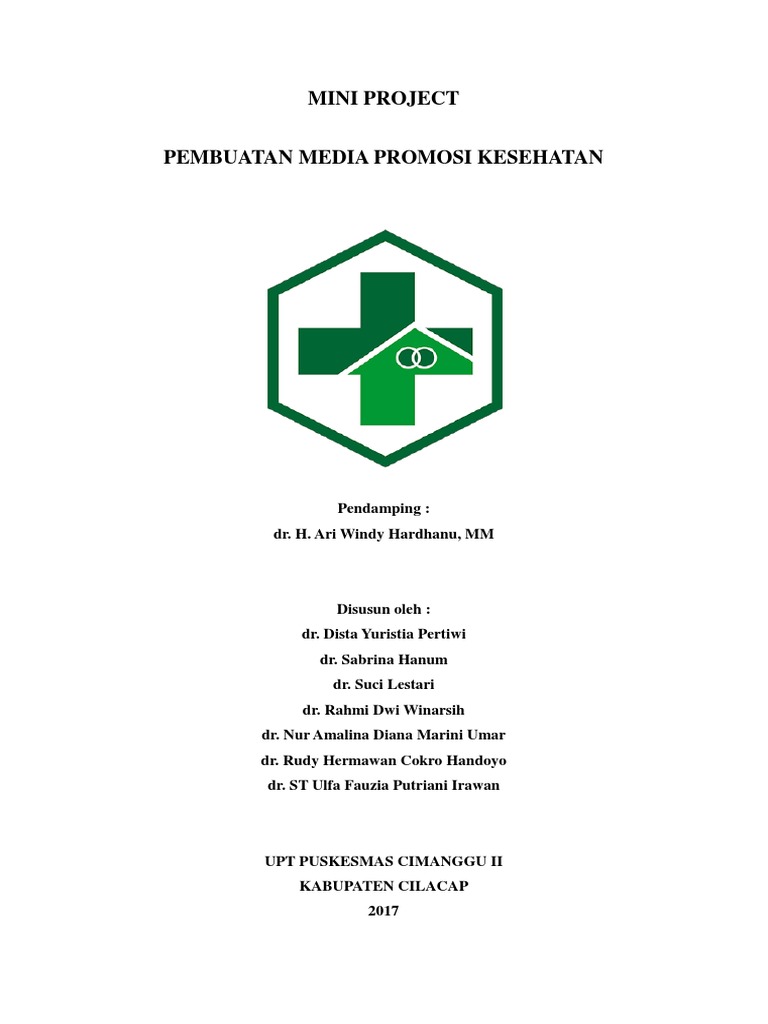 MINI PROJECT

PEMBUATAN MEDIA PROMOSI KESEHATAN

Pendamping :
dr. H. Ari Windy Hardhanu, MM

Disusun oleh :
dr. Dista Yuristia Pertiwi
dr. Sabrina Hanum
dr. Suci Lestari
dr. Rahmi Dwi Winarsih
dr. Nur Amalina Diana Marini Umar
dr. Rudy Hermawan Cokro Handoyo
dr. ST Ulfa Fauzia Putriani Irawan

UPT PUSKESMAS CIMANGGU II
KABUPATEN CILACAP
2017